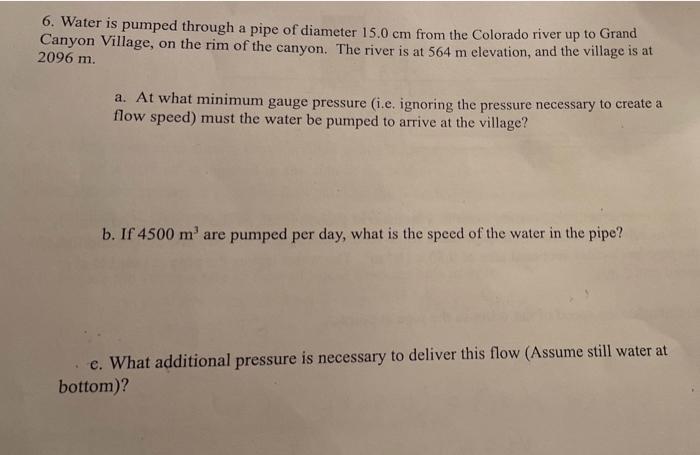 6. Water is pumped through a pipe of diameter 15.0 cm from the Colorado river up to Grand Canyon Village, on the rim of the canyon. The river is at 564 m elevation, and the village is at 2096 m.

a. At what minimum gauge pressure (i.e. ignoring the pressure necessary to create a flow speed) must the water be pumped to arrive at the village?

b. If 4500 $m^3$ are pumped per day, what is the speed of the water in the pipe?

c. What additional pressure is necessary to deliver this flow (Assume still water at bottom)?